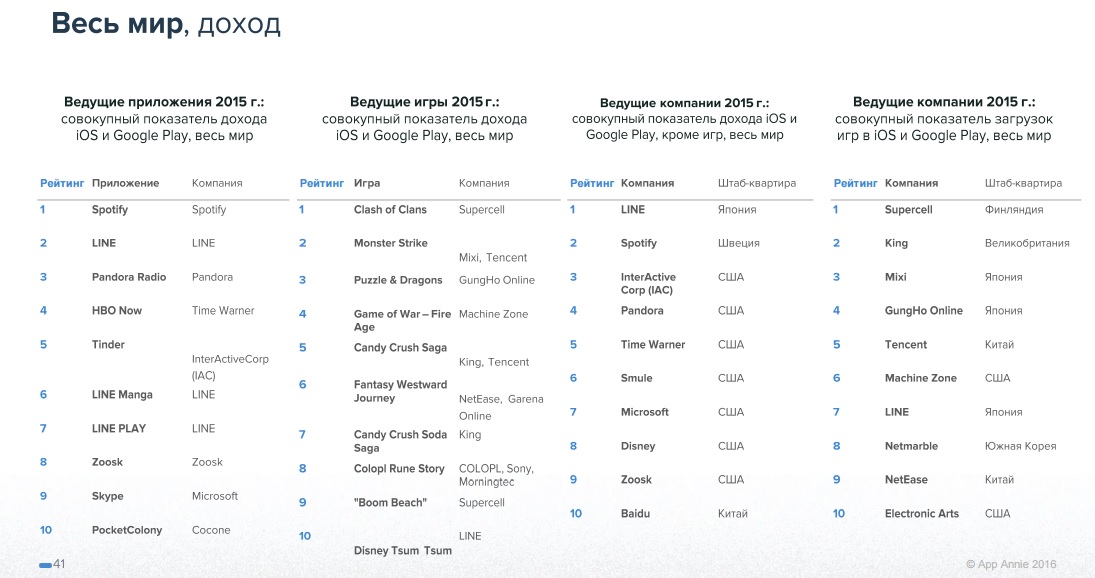 **Весь мир**, доход

**Ведущие приложения 2015 г.:** совокупный показатель дохода iOS и Google Play, весь мир

| Рейтинг | Приложение | Компания |
|---|---|---|
| 1 | Spotify | Spotify |
| 2 | LINE | LINE |
| 3 | Pandora Radio | Pandora |
| 4 | HBO Now | Time Warner |
| 5 | Tinder | InterActiveCorp (IAC) |
| 6 | LINE Manga | LINE |
| 7 | LINE PLAY | LINE |
| 8 | Zoosk | Zoosk |
| 9 | Skype | Microsoft |
| 10 | PocketColony | Cocone |

**Ведущие игры 2015 г.:** совокупный показатель дохода iOS и Google Play, весь мир

| Рейтинг | Игра | Компания |
|---|---|---|
| 1 | Clash of Clans | Supercell |
| 2 | Monster Strike | Mixi, Tencent |
| 3 | Puzzle & Dragons | GungHo Online |
| 4 | Game of War – Fire Age | Machine Zone |
| 5 | Candy Crush Saga | King, Tencent |
| 6 | Fantasy Westward Journey | NetEase, Garena Online |
| 7 | Candy Crush Soda Saga | King |
| 8 | Colopl Rune Story | COLOPL, Sony, Morningtec |
| 9 | "Boom Beach" | Supercell |
| 10 | Disney Tsum Tsum | LINE |

**Ведущие компании 2015 г.:** совокупный показатель дохода iOS и Google Play, кроме игр, весь мир

| Рейтинг | Компания | Штаб-квартира |
|---|---|---|
| 1 | LINE | Япония |
| 2 | Spotify | Швеция |
| 3 | InterActive Corp (IAC) | США |
| 4 | Pandora | США |
| 5 | Time Warner | США |
| 6 | Smule | США |
| 7 | Microsoft | США |
| 8 | Disney | США |
| 9 | Zoosk | США |
| 10 | Baidu | Китай |

**Ведущие компании 2015 г.:** совокупный показатель загрузок игр в iOS и Google Play, весь мир

| Рейтинг | Компания | Штаб-квартира |
|---|---|---|
| 1 | Supercell | Финляндия |
| 2 | King | Великобритания |
| 3 | Mixi | Япония |
| 4 | GungHo Online | Япония |
| 5 | Tencent | Китай |
| 6 | Machine Zone | США |
| 7 | LINE | Япония |
| 8 | Netmarble | Южная Корея |
| 9 | NetEase | Китай |
| 10 | Electronic Arts | США |

41

© App Annie 2016